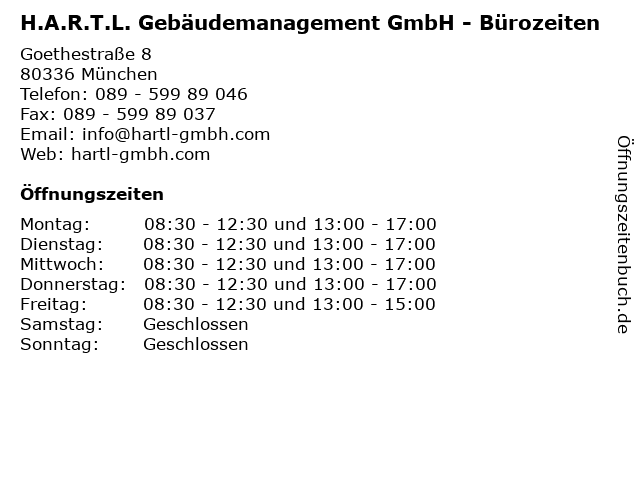 H.A.R.T.L. Gebäudemanagement GmbH - Bürozeiten

Goethestraße 8
80336 München
Telefon: 089 - 599 89 046
Fax: 089 - 599 89 037
Email: info@hartl-gmbh.com
Web: hartl-gmbh.com

Öffnungszeiten

Montag: 08:30 - 12:30 und 13:00 - 17:00
Dienstag: 08:30 - 12:30 und 13:00 - 17:00
Mittwoch: 08:30 - 12:30 und 13:00 - 17:00
Donnerstag: 08:30 - 12:30 und 13:00 - 17:00
Freitag: 08:30 - 12:30 und 13:00 - 15:00
Samstag: Geschlossen
Sonntag: Geschlossen

Öffnungszeitenbuch.de